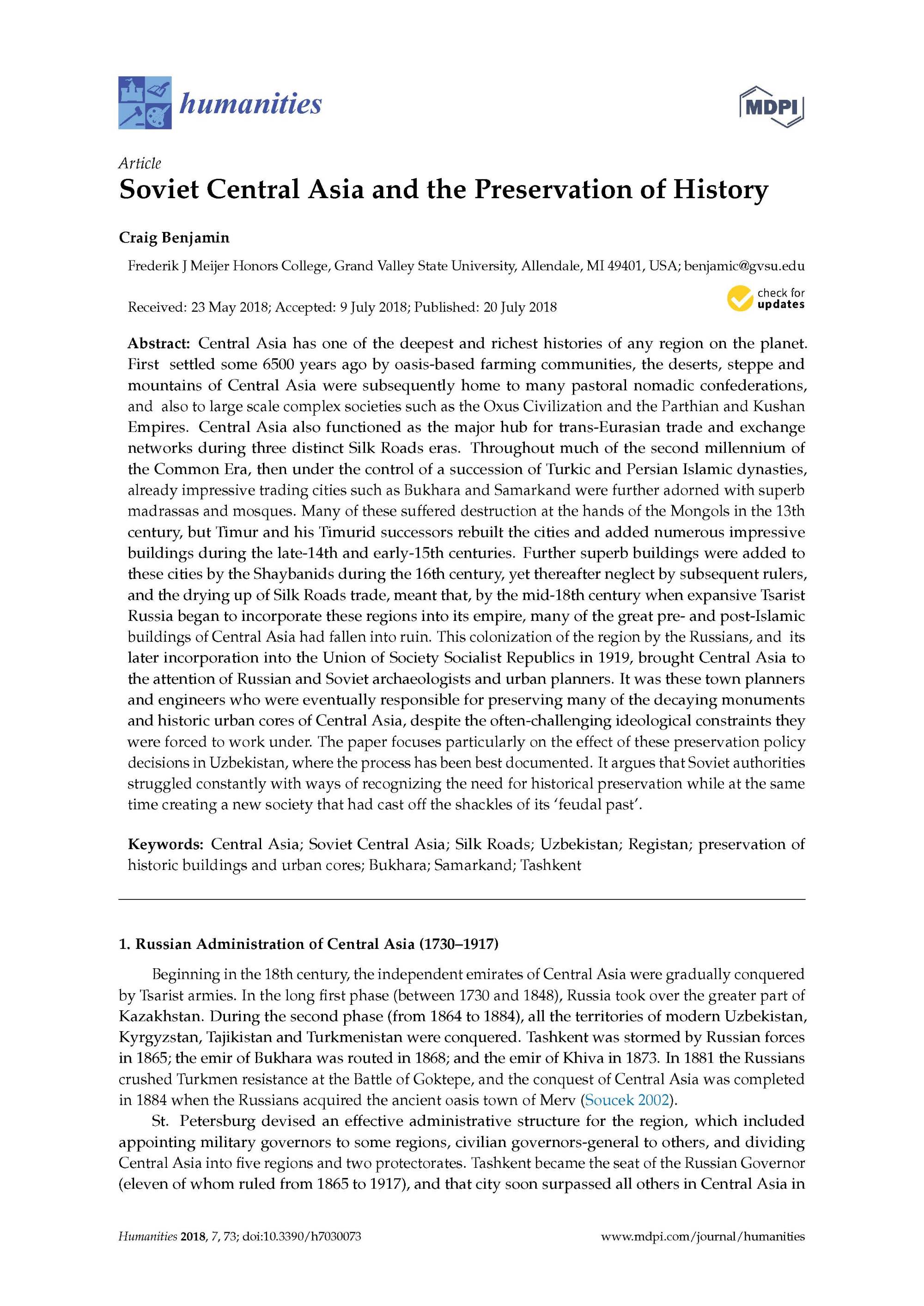 humanities

MDPI

Article

Soviet Central Asia and the Preservation of History

Craig Benjamin

Frederik J Meijer Honors College, Grand Valley State University, Allendale, MI 49401, USA; benjamic@gvsu.edu

Received: 23 May 2018; Accepted: 9 July 2018; Published: 20 July 2018

check for updates

Abstract: Central Asia has one of the deepest and richest histories of any region on the planet. First settled some 6500 years ago by oasis-based farming communities, the deserts, steppe and mountains of Central Asia were subsequently home to many pastoral nomadic confederations, and also to large scale complex societies such as the Oxus Civilization and the Parthian and Kushan Empires. Central Asia also functioned as the major hub for trans-Eurasian trade and exchange networks during three distinct Silk Roads eras. Throughout much of the second millennium of the Common Era, then under the control of a succession of Turkic and Persian Islamic dynasties, already impressive trading cities such as Bukhara and Samarkand were further adorned with superb madrassas and mosques. Many of these suffered destruction at the hands of the Mongols in the 13th century, but Timur and his Timurid successors rebuilt the cities and added numerous impressive buildings during the late-14th and early-15th centuries. Further superb buildings were added to these cities by the Shaybanids during the 16th century, yet thereafter neglect by subsequent rulers, and the drying up of Silk Roads trade, meant that, by the mid-18th century when expansive Tsarist Russia began to incorporate these regions into its empire, many of the great pre- and post-Islamic buildings of Central Asia had fallen into ruin. This colonization of the region by the Russians, and its later incorporation into the Union of Society Socialist Republics in 1919, brought Central Asia to the attention of Russian and Soviet archaeologists and urban planners. It was these town planners and engineers who were eventually responsible for preserving many of the decaying monuments and historic urban cores of Central Asia, despite the often-challenging ideological constraints they were forced to work under. The paper focuses particularly on the effect of these preservation policy decisions in Uzbekistan, where the process has been best documented. It argues that Soviet authorities struggled constantly with ways of recognizing the need for historical preservation while at the same time creating a new society that had cast off the shackles of its 'feudal past'.

Keywords: Central Asia; Soviet Central Asia; Silk Roads; Uzbekistan; Registan; preservation of historic buildings and urban cores; Bukhara; Samarkand; Tashkent

1. Russian Administration of Central Asia (1730–1917)

Beginning in the 18th century, the independent emirates of Central Asia were gradually conquered by Tsarist armies. In the long first phase (between 1730 and 1848), Russia took over the greater part of Kazakhstan. During the second phase (from 1864 to 1884), all the territories of modern Uzbekistan, Kyrgyzstan, Tajikistan and Turkmenistan were conquered. Tashkent was stormed by Russian forces in 1865; the emir of Bukhara was routed in 1868; and the emir of Khiva in 1873. In 1881 the Russians crushed Turkmen resistance at the Battle of Goktepe, and the conquest of Central Asia was completed in 1884 when the Russians acquired the ancient oasis town of Merv (Soucek 2002).

St. Petersburg devised an effective administrative structure for the region, which included appointing military governors to some regions, civilian governors-general to others, and dividing Central Asia into five regions and two protectorates. Tashkent became the seat of the Russian Governor (eleven of whom ruled from 1865 to 1917), and that city soon surpassed all others in Central Asia in

Humanities 2018, 7, 73; doi:10.3390/h7030073

www.mdpi.com/journal/humanities